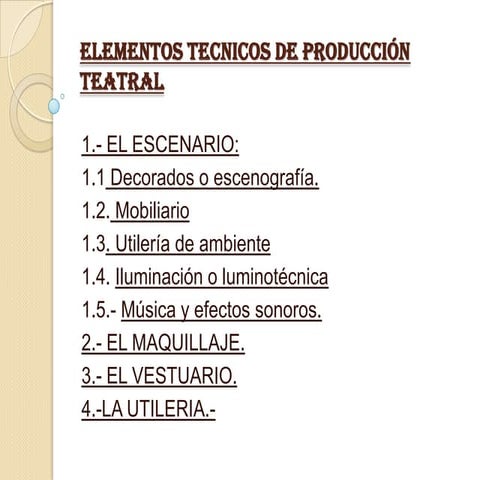 ELEMENTOS TECNICOS DE PRODUCCIÓN TEATRAL

1.- EL ESCENARIO:
1.1 Decorados o escenografía.
1.2. Mobiliario
1.3. Utilería de ambiente
1.4. Iluminación o luminotécnica
1.5.- Música y efectos sonoros.
2.- EL MAQUILLAJE.
3.- EL VESTUARIO.
4.-LA UTILERIA.-